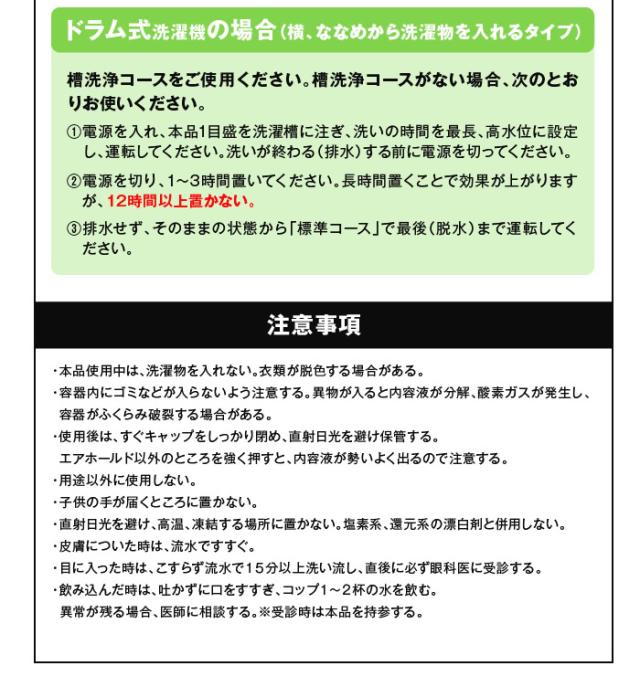 ドラム式洗濯機の場合(横、ななめから洗濯物を入れるタイプ)

槽洗浄コースをご使用ください。槽洗浄コースがない場合、次のとおりお使いください。

①電源を入れ、本品1目盛を洗濯槽に注ぎ、洗いの時間を最長、高水位に設定し、運転してください。洗いが終わる(排水)する前に電源を切ってください。

②電源を切り、1~3時間置いてください。長時間置くことで効果が上がりますが、12時間以上置かない。

③排水せず、そのままの状態から「標準コース」で最後(脱水)まで運転してください。

注意事項

・本品使用中は、洗濯物を入れない。衣類が脱色する場合がある。
・容器内にゴミなどが入らないよう注意する。異物が入ると内容液が分解、酸素ガスが発生し、容器がふくらみ破裂する場合がある。
・使用後は、すぐキャップをしっかり閉め、直射日光を避け保管する。
エアホールド以外のところを強く押すと、内容液が勢いよく出るので注意する。
・用途以外に使用しない。
・子供の手が届くところに置かない。
・直射日光を避け、高温、凍結する場所に置かない。塩素系、還元系の漂白剤と併用しない。
・皮膚についた時は、流水ですすぐ。
・目に入った時は、こすらず流水で15分以上洗い流し、直後に必ず眼科医に受診する。
・飲み込んだ時は、吐かずに口をすすぎ、コップ1~2杯の水を飲む。
異常が残る場合、医師に相談する。※受診時は本品を持参する。